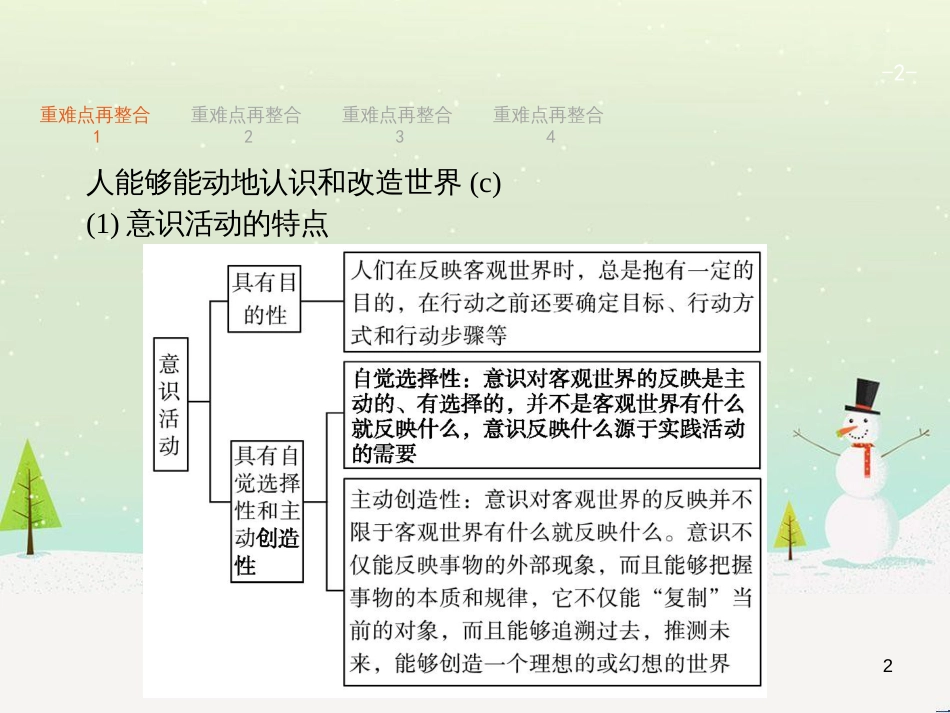 -2-

重难点再整合 1　重难点再整合 2　重难点再整合 3　重难点再整合 4

人能够能动地认识和改造世界 (c)

(1) 意识活动的特点

意识活动

具有目的性

人们在反映客观世界时，总是抱有一定的目的，在行动之前还要确定目标、行动方式和行动步骤等

具有自觉选择性和主动创造性

自觉选择性：意识对客观世界的反映是主动的、有选择的，并不是客观世界有什么就反映什么，意识反映什么源于实践活动的需要

主动创造性：意识对客观世界的反映并不限于客观世界有什么就反映什么。意识不仅能反映事物的外部现象，而且能够把握事物的本质和规律，它不仅能“复制”当前的对象，而且能够追溯过去，推测未来，能够创造一个理想的或幻想的世界

2